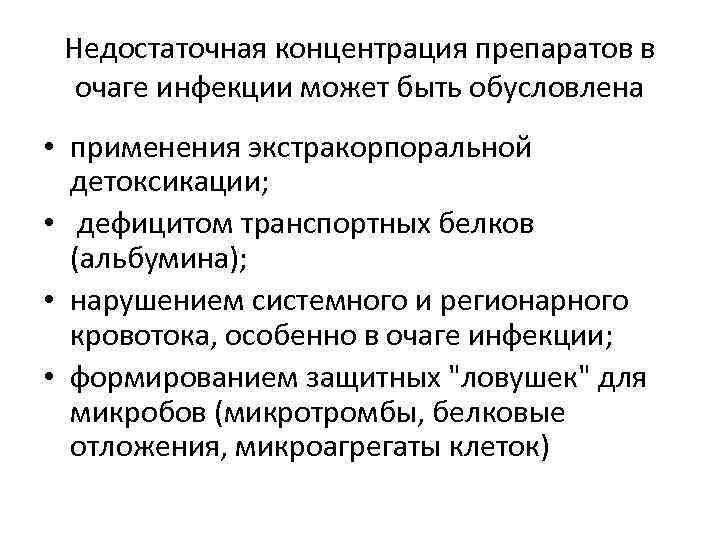 Недостаточная концентрация препаратов в очаге инфекции может быть обусловлена

• применения экстракорпоральной детоксикации;
• дефицитом транспортных белков (альбумина);
• нарушением системного и регионарного кровотока, особенно в очаге инфекции;
• формированием защитных "ловушек" для микробов (микротромбы, белковые отложения, микроагрегаты клеток)